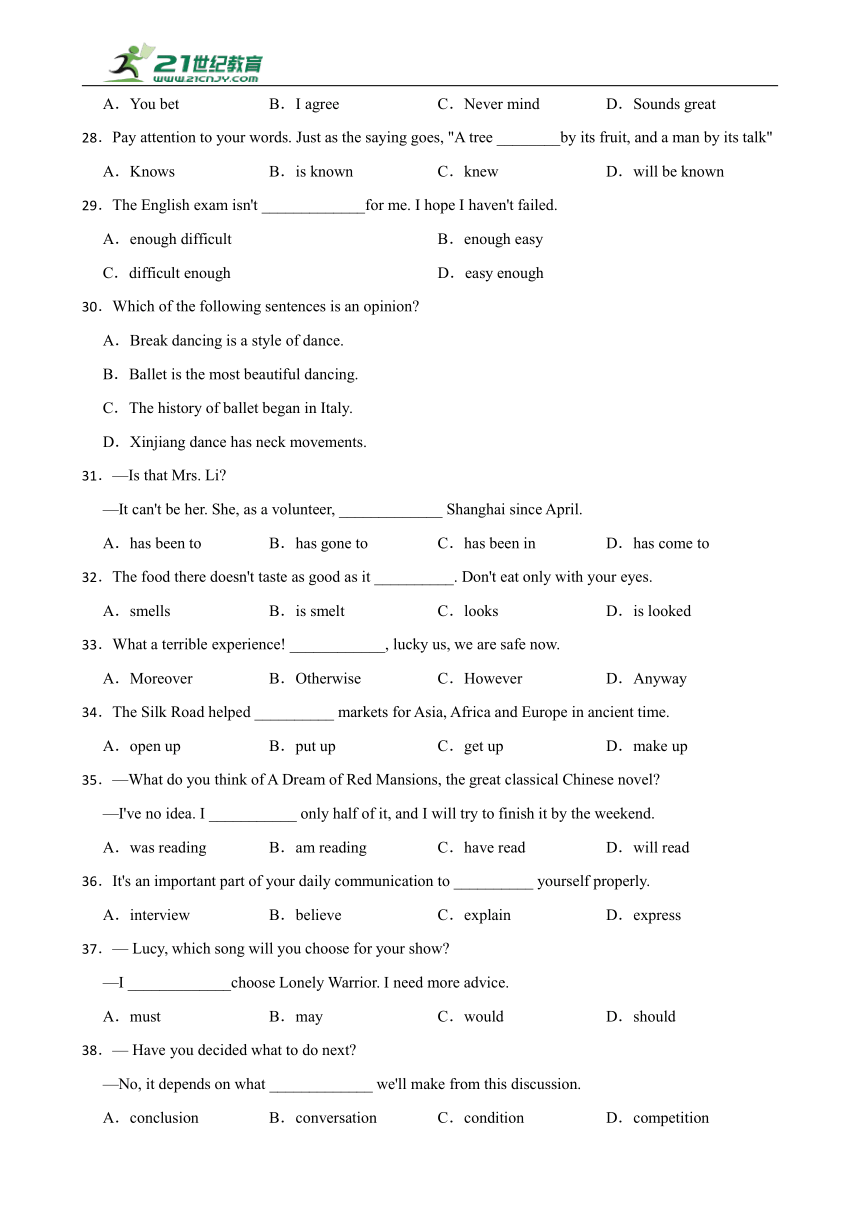 21世纪教育
www.21cnjy.com

A．You bet B．I agree C．Never mind D．Sounds great

28．Pay attention to your words. Just as the saying goes, "A tree ________by its fruit, and a man by its talk"

A．Knows B．is known C．knew D．will be known

29．The English exam isn't _____________for me. I hope I haven't failed.

A．enough difficult B．enough easy

C．difficult enough D．easy enough

30．Which of the following sentences is an opinion?

A．Break dancing is a style of dance.

B．Ballet is the most beautiful dancing.

C．The history of ballet began in Italy.

D．Xinjiang dance has neck movements.

31．—Is that Mrs. Li?

—It can't be her. She, as a volunteer, _____________ Shanghai since April.

A．has been to B．has gone to C．has been in D．has come to

32．The food there doesn't taste as good as it __________. Don't eat only with your eyes.

A．smells B．is smelt C．looks D．is looked

33．What a terrible experience! ____________, lucky us, we are safe now.

A．Moreover B．Otherwise C．However D．Anyway

34．The Silk Road helped __________ markets for Asia, Africa and Europe in ancient time.

A．open up B．put up C．get up D．make up

35．—What do you think of A Dream of Red Mansions, the great classical Chinese novel?

—I've no idea. I ___________ only half of it, and I will try to finish it by the weekend.

A．was reading B．am reading C．have read D．will read

36．It's an important part of your daily communication to __________ yourself properly.

A．interview B．believe C．explain D．express

37．— Lucy, which song will you choose for your show?

—I _____________choose Lonely Warrior. I need more advice.

A．must B．may C．would D．should

38．— Have you decided what to do next?

—No, it depends on what _____________ we'll make from this discussion.

A．conclusion B．conversation C．condition D．competition